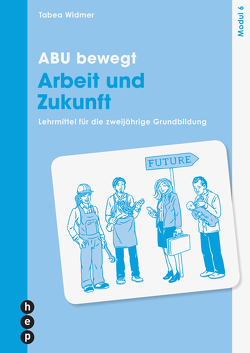 Tabea Widmer

Modul 6

ABU bewegt

Arbeit und Zukunft

Lehrmittel für die zweijährige Grundbildung

FUTURE

h
e
p